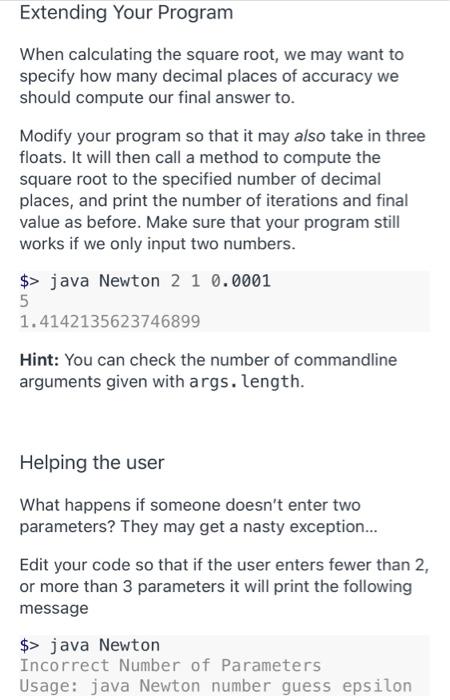 Extending Your Program

When calculating the square root, we may want to specify how many decimal places of accuracy we should compute our final answer to.

Modify your program so that it may also take in three floats. It will then call a method to compute the square root to the specified number of decimal places, and print the number of iterations and final value as before. Make sure that your program still works if we only input two numbers.

$> java Newton 2 1 0.0001
5
1.4142135623746899

Hint: You can check the number of commandline arguments given with args.length.

Helping the user

What happens if someone doesn't enter two parameters? They may get a nasty exception...

Edit your code so that if the user enters fewer than 2, or more than 3 parameters it will print the following message

$> java Newton
Incorrect Number of Parameters
Usage: java Newton number guess epsilon